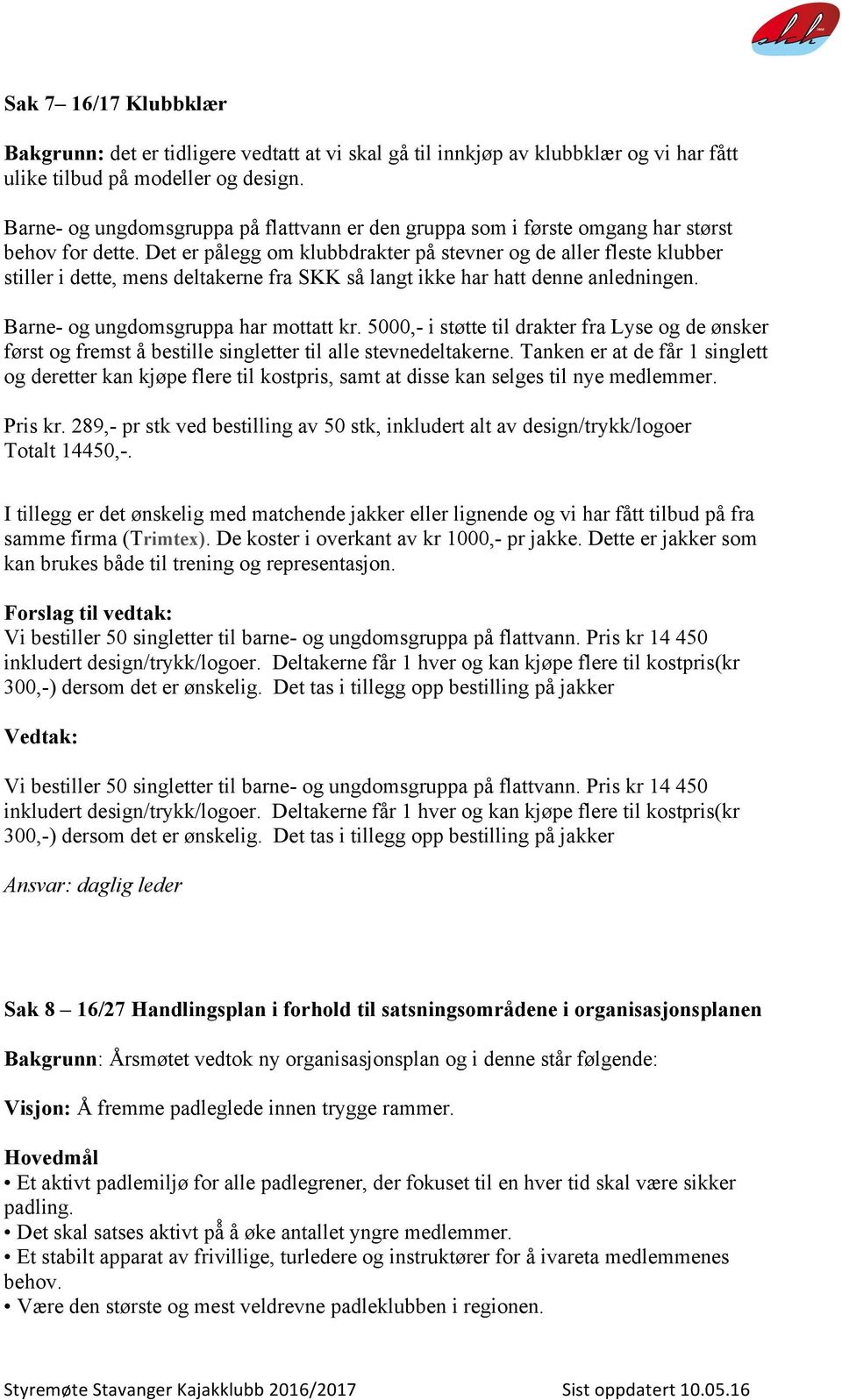 skk

Sak 7– 16/17 Klubbklær

Bakgrunn: det er tidligere vedtatt at vi skal gå til innkjøp av klubbklær og vi har fått ulike tilbud på modeller og design.

Barne- og ungdomsgruppa på flattvann er den gruppa som i første omgang har størst behov for dette. Det er pålegg om klubbdrakter på stevner og de aller fleste klubber stiller i dette, mens deltakerne fra SKK så langt ikke har hatt denne anledningen.

Barne- og ungdomsgruppa har mottatt kr. 5000,- i støtte til drakter fra Lyse og de ønsker først og fremst å bestille singletter til alle stevnedeltakerne. Tanken er at de får 1 singlett og deretter kan kjøpe flere til kostpris, samt at disse kan selges til nye medlemmer.

Pris kr. 289,- pr stk ved bestilling av 50 stk, inkludert alt av design/trykk/logoer
Totalt 14450,-.

I tillegg er det ønskelig med matchende jakker eller lignende og vi har fått tilbud på fra samme firma (Trimtex). De koster i overkant av kr 1000,- pr jakke. Dette er jakker som kan brukes både til trening og representasjon.

Forslag til vedtak:
Vi bestiller 50 singletter til barne- og ungdomsgruppa på flattvann. Pris kr 14 450 inkludert design/trykk/logoer. Deltakerne får 1 hver og kan kjøpe flere til kostpris(kr 300,-) dersom det er ønskelig. Det tas i tillegg opp bestilling på jakker

Vedtak:

Vi bestiller 50 singletter til barne- og ungdomsgruppa på flattvann. Pris kr 14 450 inkludert design/trykk/logoer. Deltakerne får 1 hver og kan kjøpe flere til kostpris(kr 300,-) dersom det er ønskelig. Det tas i tillegg opp bestilling på jakker

Ansvar: daglig leder

Sak 8 – 16/27 Handlingsplan i forhold til satsningsområdene i organisasjonsplanen

Bakgrunn: Årsmøtet vedtok ny organisasjonsplan og i denne står følgende:

Visjon: Å fremme padleglede innen trygge rammer.

Hovedmål
• Et aktivt padlemiljø for alle padlegrener, der fokuset til en hver tid skal være sikker padling.
• Det skal satses aktivt på å øke antallet yngre medlemmer.
• Et stabilt apparat av frivillige, turledere og instruktører for å ivareta medlemmenes behov.
• Være den største og mest veldrevne padleklubben i regionen.

Styremøte Stavanger Kajakklubb 2016/2017 Sist oppdatert 10.05.16